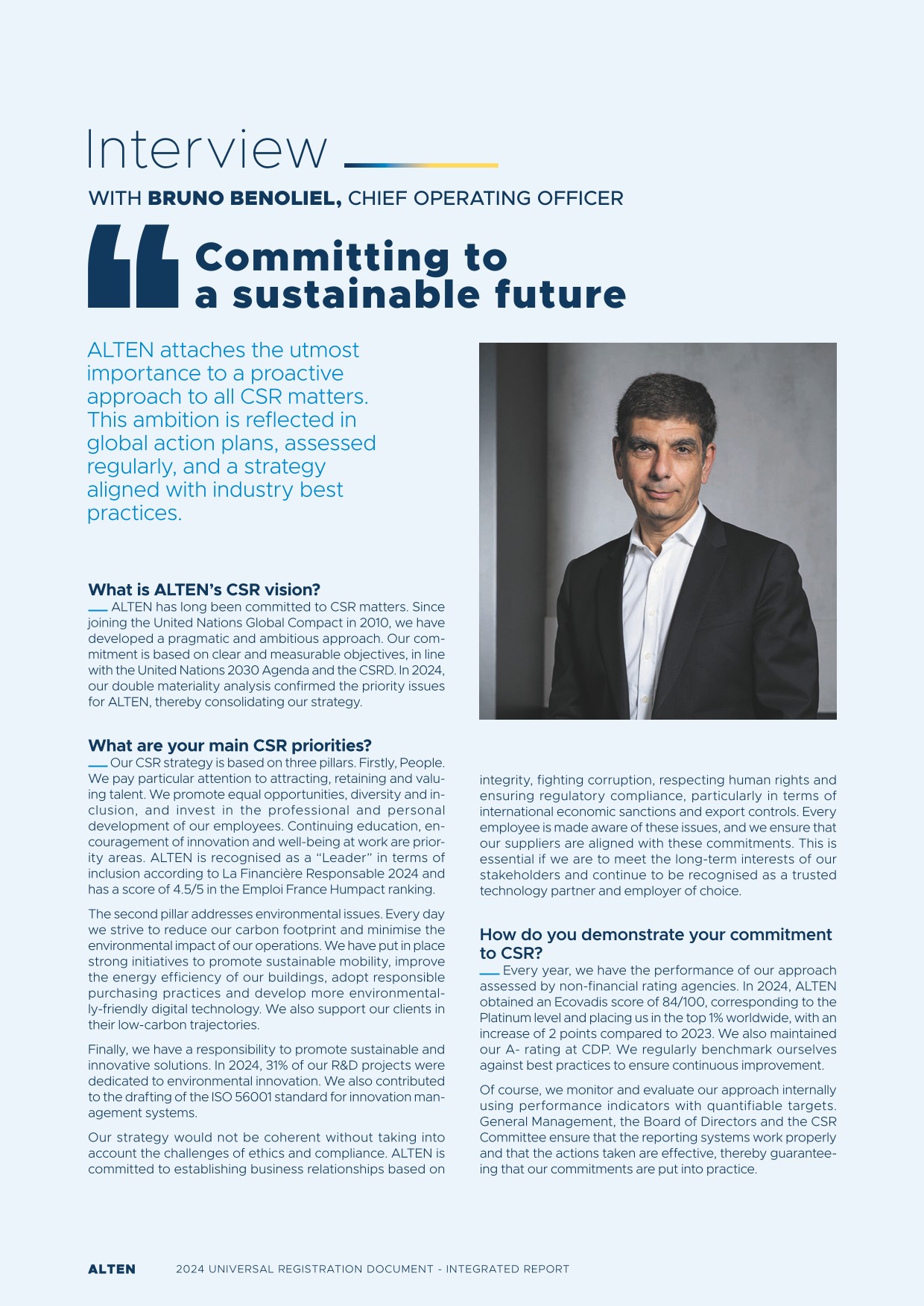 Interview

WITH BRUNO BENOLIEL, CHIEF OPERATING OFFICER

Committing to a sustainable future

ALTEN attaches the utmost importance to a proactive approach to all CSR matters. This ambition is reflected in global action plans, assessed regularly, and a strategy aligned with industry best practices.

What is ALTEN's CSR vision?

ALTEN has long been committed to CSR matters. Since joining the United Nations Global Compact in 2010, we have developed a pragmatic and ambitious approach. Our commitment is based on clear and measurable objectives, in line with the United Nations 2030 Agenda and the CSRD. In 2024, our double materiality analysis confirmed the priority issues for ALTEN, thereby consolidating our strategy.

What are your main CSR priorities?

Our CSR strategy is based on three pillars. Firstly, People. We pay particular attention to attracting, retaining and valuing talent. We promote equal opportunities, diversity and inclusion, and invest in the professional and personal development of our employees. Continuing education, encouragement of innovation and well-being at work are priority areas. ALTEN is recognised as a "Leader" in terms of inclusion according to La Financière Responsable 2024 and has a score of 4.5/5 in the Emploi France Humpact ranking.

The second pillar addresses environmental issues. Every day we strive to reduce our carbon footprint and minimise the environmental impact of our operations. We have put in place strong initiatives to promote sustainable mobility, improve the energy efficiency of our buildings, adopt responsible purchasing practices and develop more environmentally-friendly digital technology. We also support our clients in their low-carbon trajectories.

Finally, we have a responsibility to promote sustainable and innovative solutions. In 2024, 31% of our R&D projects were dedicated to environmental innovation. We also contributed to the drafting of the ISO 56001 standard for innovation management systems.

Our strategy would not be coherent without taking into account the challenges of ethics and compliance. ALTEN is committed to establishing business relationships based on integrity, fighting corruption, respecting human rights and ensuring regulatory compliance, particularly in terms of international economic sanctions and export controls. Every employee is made aware of these issues, and we ensure that our suppliers are aligned with these commitments. This is essential if we are to meet the long-term interests of our stakeholders and continue to be recognised as a trusted technology partner and employer of choice.

How do you demonstrate your commitment to CSR?

Every year, we have the performance of our approach assessed by non-financial rating agencies. In 2024, ALTEN obtained an Ecovadis score of 84/100, corresponding to the Platinum level and placing us in the top 1% worldwide, with an increase of 2 points compared to 2023. We also maintained our A- rating at CDP. We regularly benchmark ourselves against best practices to ensure continuous improvement.

Of course, we monitor and evaluate our approach internally using performance indicators with quantifiable targets. General Management, the Board of Directors and the CSR Committee ensure that the reporting systems work properly and that the actions taken are effective, thereby guaranteeing that our commitments are put into practice.

ALTEN 2024 UNIVERSAL REGISTRATION DOCUMENT - INTEGRATED REPORT